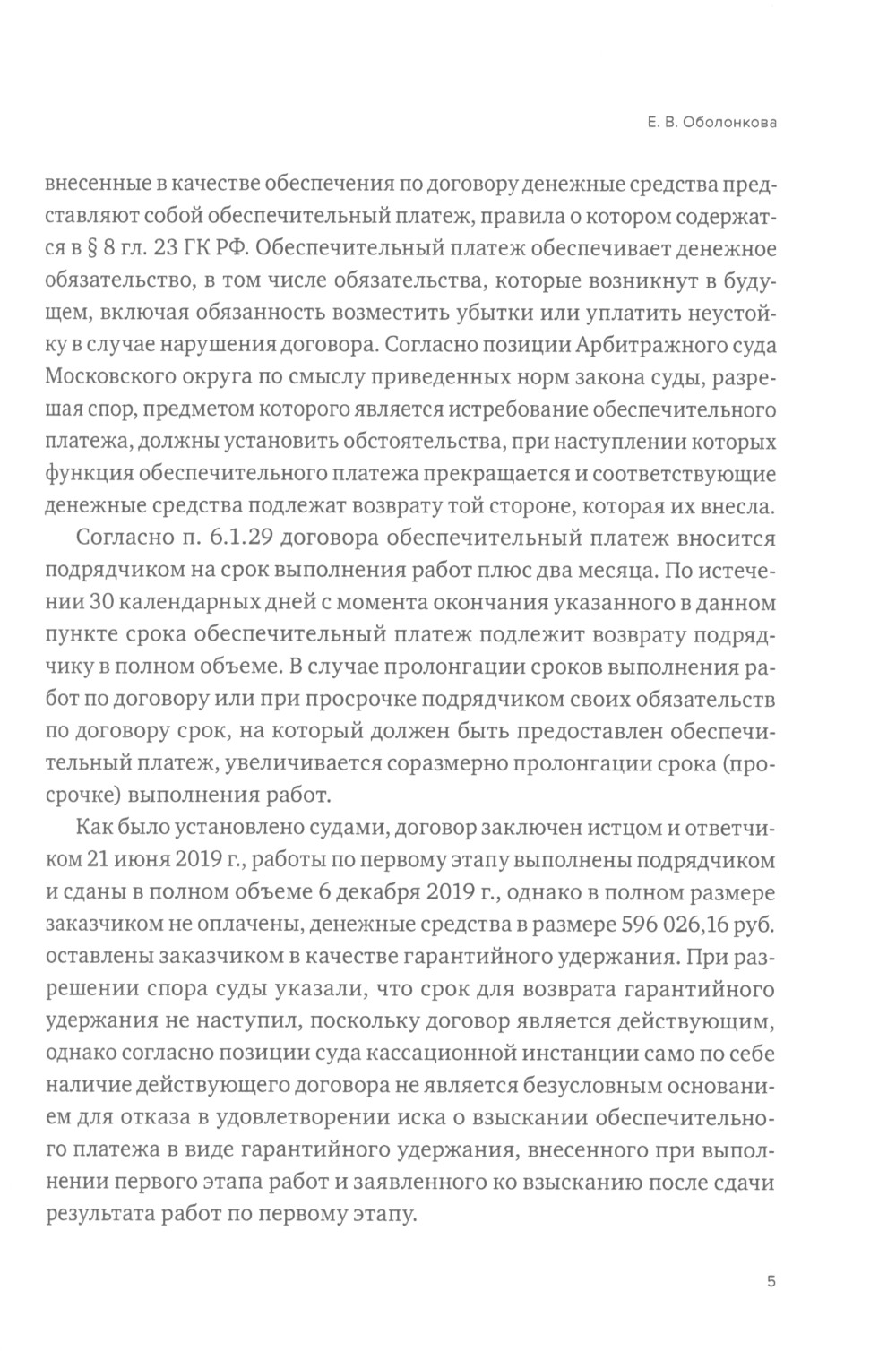 Е. В. Оболонкова

внесенные в качестве обеспечения по договору денежные средства представляют собой обеспечительный платеж, правила о котором содержатся в § 8 гл. 23 ГК РФ. Обеспечительный платеж обеспечивает денежное обязательство, в том числе обязательства, которые возникнут в будущем, включая обязанность возместить убытки или уплатить неустойку в случае нарушения договора. Согласно позиции Арбитражного суда Московского округа по смыслу приведенных норм закона суды, разрешая спор, предметом которого является истребование обеспечительного платежа, должны установить обстоятельства, при наступлении которых функция обеспечительного платежа прекращается и соответствующие денежные средства подлежат возврату той стороне, которая их внесла.

Согласно п. 6.1.29 договора обеспечительный платеж вносится подрядчиком на срок выполнения работ плюс два месяца. По истечении 30 календарных дней с момента окончания указанного в данном пункте срока обеспечительный платеж подлежит возврату подрядчику в полном объеме. В случае пролонгации сроков выполнения работ по договору или при просрочке подрядчиком своих обязательств по договору срок, на который должен быть предоставлен обеспечительный платеж, увеличивается соразмерно пролонгации срока (просрочке) выполнения работ.

Как было установлено судами, договор заключен истцом и ответчиком 21 июня 2019 г., работы по первому этапу выполнены подрядчиком и сданы в полном объеме 6 декабря 2019 г., однако в полном размере заказчиком не оплачены, денежные средства в размере 596 026,16 руб. оставлены заказчиком в качестве гарантийного удержания. При разрешении спора суды указали, что срок для возврата гарантийного удержания не наступил, поскольку договор является действующим, однако согласно позиции суда кассационной инстанции само по себе наличие действующего договора не является безусловным основанием для отказа в удовлетворении иска о взыскании обеспечительного платежа в виде гарантийного удержания, внесенного при выполнении первого этапа работ и заявленного ко взысканию после сдачи результата работ по первому этапу.

5